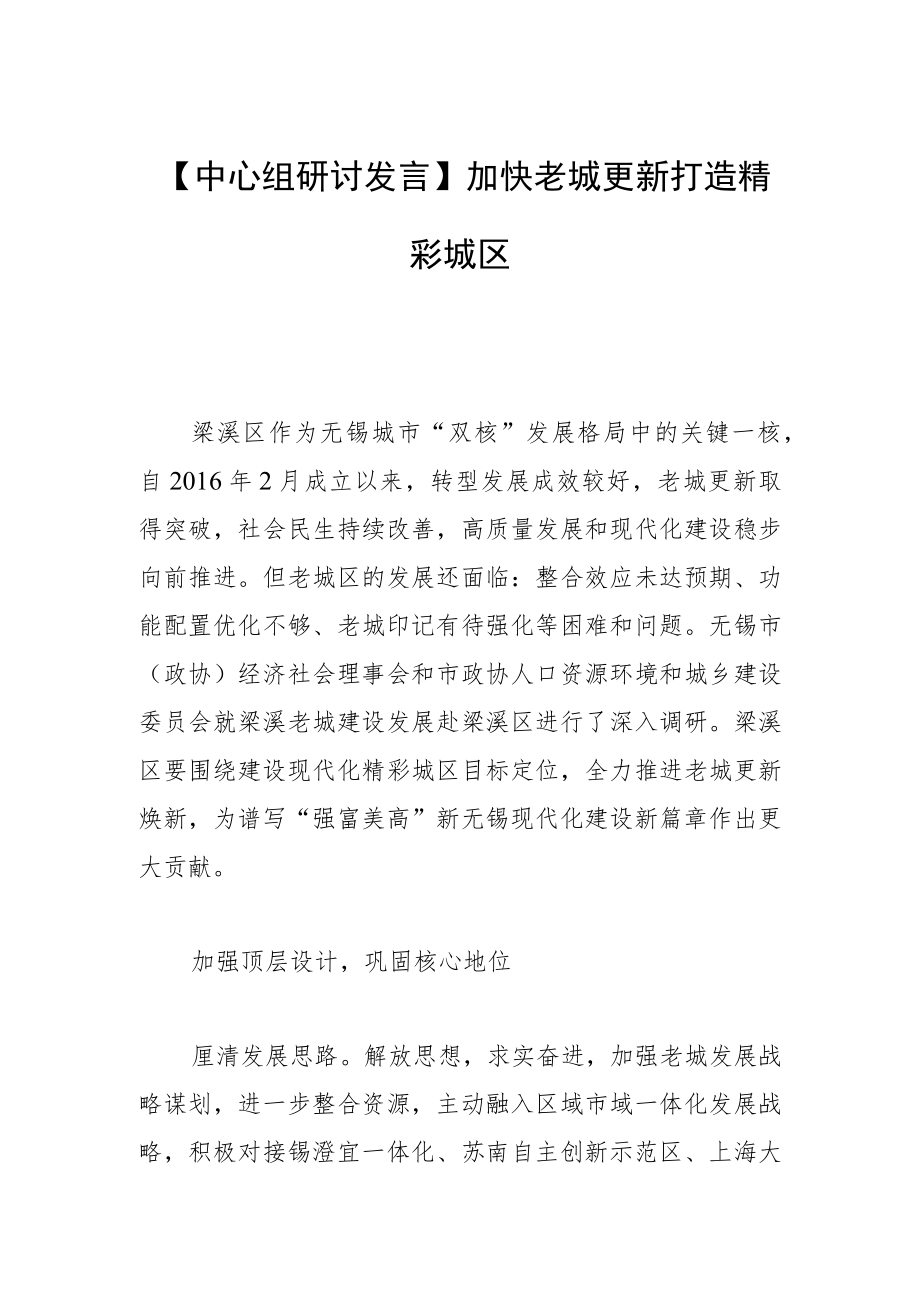 【中心组研讨发言】加快老城更新打造精彩城区

梁溪区作为无锡城市“双核”发展格局中的关键一核，自2016年2月成立以来，转型发展成效较好，老城更新取得突破，社会民生持续改善，高质量发展和现代化建设稳步向前推进。但老城区的发展还面临：整合效应未达预期、功能配置优化不够、老城印记有待强化等困难和问题。无锡市（政协）经济社会理事会和市政协人口资源环境和城乡建设委员会就梁溪老城建设发展赴梁溪区进行了深入调研。梁溪区要围绕建设现代化精彩城区目标定位，全力推进老城更新焕新，为谱写“强富美高”新无锡现代化建设新篇章作出更大贡献。

加强顶层设计，巩固核心地位

厘清发展思路。解放思想，求实奋进，加强老城发展战略谋划，进一步整合资源，主动融入区域市域一体化发展战略，积极对接锡澄宜一体化、苏南自主创新示范区、上海大